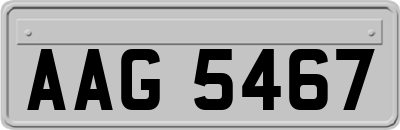 AAG 5467